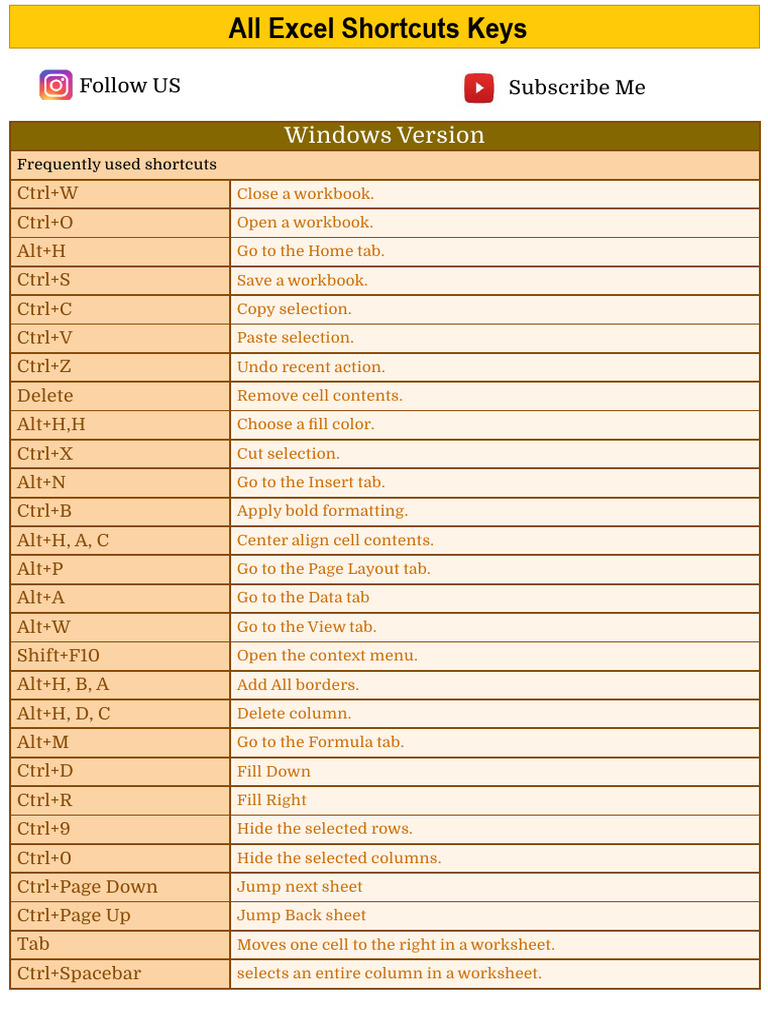 All Excel Shortcuts Keys

Follow US

Subscribe Me

Windows Version

Frequently used shortcuts

| | |
|---|---|
| Ctrl+W | Close a workbook. |
| Ctrl+O | Open a workbook. |
| Alt+H | Go to the Home tab. |
| Ctrl+S | Save a workbook. |
| Ctrl+C | Copy selection. |
| Ctrl+V | Paste selection. |
| Ctrl+Z | Undo recent action. |
| Delete | Remove cell contents. |
| Alt+H,H | Choose a fill color. |
| Ctrl+X | Cut selection. |
| Alt+N | Go to the Insert tab. |
| Ctrl+B | Apply bold formatting. |
| Alt+H, A, C | Center align cell contents. |
| Alt+P | Go to the Page Layout tab. |
| Alt+A | Go to the Data tab |
| Alt+W | Go to the View tab. |
| Shift+F10 | Open the context menu. |
| Alt+H, B, A | Add All borders. |
| Alt+H, D, C | Delete column. |
| Alt+M | Go to the Formula tab. |
| Ctrl+D | Fill Down |
| Ctrl+R | Fill Right |
| Ctrl+9 | Hide the selected rows. |
| Ctrl+0 | Hide the selected columns. |
| Ctrl+Page Down | Jump next sheet |
| Ctrl+Page Up | Jump Back sheet |
| Tab | Moves one cell to the right in a worksheet. |
| Ctrl+Spacebar | selects an entire column in a worksheet. |